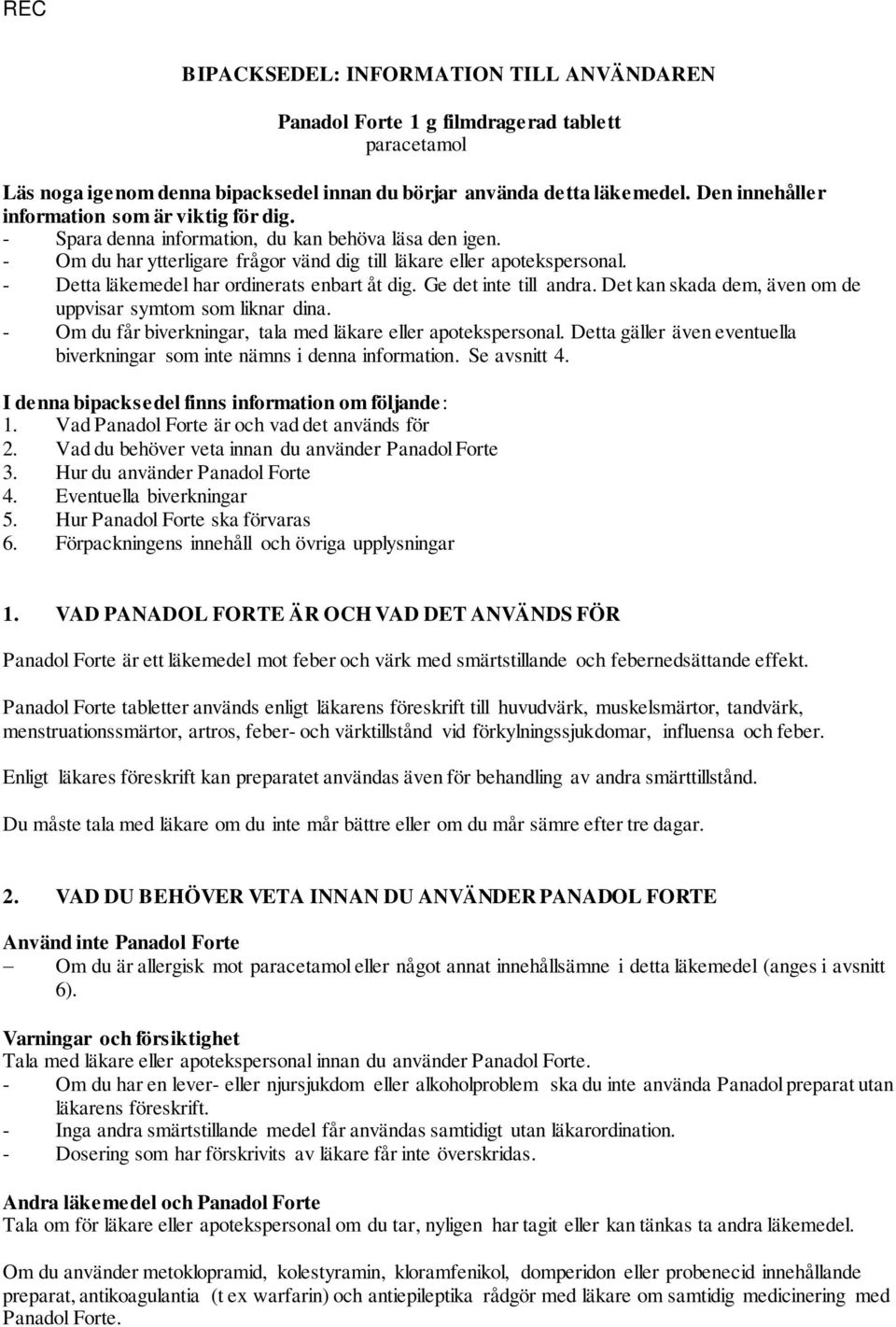 REC

BIPACKSEDEL: INFORMATION TILL ANVÄNDAREN

Panadol Forte 1 g filmdragerad tablett
paracetamol

Läs noga igenom denna bipacksedel innan du börjar använda detta läkemedel. Den innehåller information som är viktig för dig.
- Spara denna information, du kan behöva läsa den igen.
- Om du har ytterligare frågor vänd dig till läkare eller apotekspersonal.
- Detta läkemedel har ordinerats enbart åt dig. Ge det inte till andra. Det kan skada dem, även om de uppvisar symtom som liknar dina.
- Om du får biverkningar, tala med läkare eller apotekspersonal. Detta gäller även eventuella biverkningar som inte nämns i denna information. Se avsnitt 4.

I denna bipacksedel finns information om följande:
1. Vad Panadol Forte är och vad det används för
2. Vad du behöver veta innan du använder Panadol Forte
3. Hur du använder Panadol Forte
4. Eventuella biverkningar
5. Hur Panadol Forte ska förvaras
6. Förpackningens innehåll och övriga upplysningar

1. VAD PANADOL FORTE ÄR OCH VAD DET ANVÄNDS FÖR

Panadol Forte är ett läkemedel mot feber och värk med smärtstillande och febernedsättande effekt.

Panadol Forte tabletter används enligt läkarens föreskrift till huvudvärk, muskelsmärtor, tandvärk, menstruationssmärtor, artros, feber- och värktillstånd vid förkylningssjukdomar, influensa och feber.

Enligt läkares föreskrift kan preparatet användas även för behandling av andra smärttillstånd.

Du måste tala med läkare om du inte mår bättre eller om du mår sämre efter tre dagar.

2. VAD DU BEHÖVER VETA INNAN DU ANVÄNDER PANADOL FORTE

Använd inte Panadol Forte
– Om du är allergisk mot paracetamol eller något annat innehållsämne i detta läkemedel (anges i avsnitt 6).

Varningar och försiktighet
Tala med läkare eller apotekspersonal innan du använder Panadol Forte.
- Om du har en lever- eller njursjukdom eller alkoholproblem ska du inte använda Panadol preparat utan läkarens föreskrift.
- Inga andra smärtstillande medel får användas samtidigt utan läkarordination.
- Dosering som har förskrivits av läkare får inte överskridas.

Andra läkemedel och Panadol Forte
Tala om för läkare eller apotekspersonal om du tar, nyligen har tagit eller kan tänkas ta andra läkemedel.

Om du använder metoklopramid, kolestyramin, kloramfenikol, domperidon eller probenecid innehållande preparat, antikoagulantia (t ex warfarin) och antiepileptika rådgör med läkare om samtidig medicinering med Panadol Forte.